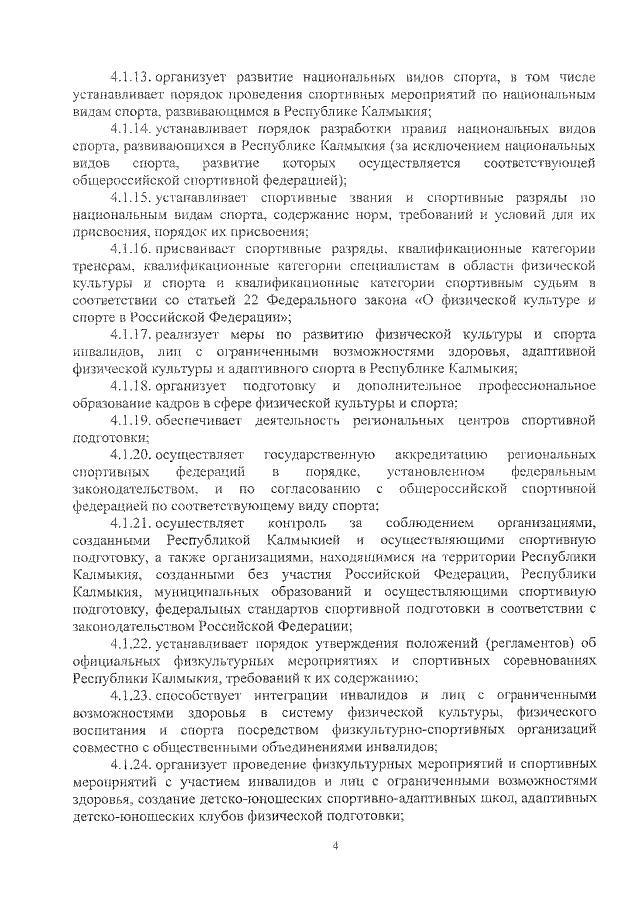 4.1.13. организует развитие национальных видов спорта, в том числе устанавливает порядок проведения спортивных мероприятий по национальным видам спорта, развивающимся в Республике Калмыкия;

4.1.14. устанавливает порядок разработки правил национальных видов спорта, развивающихся в Республике Калмыкия (за исключением национальных видов спорта, развитие которых осуществляется соответствующей общероссийской спортивной федерацией);

4.1.15. устанавливает спортивные звания и спортивные разряды по национальным видам спорта, содержание норм, требований и условий для их присвоения, порядок их присвоения;

4.1.16. присваивает спортивные разряды, квалификационные категории тренерам, квалификационные категории специалистам в области физической культуры и спорта и квалификационные категории спортивным судьям в соответствии со статьей 22 Федерального закона «О физической культуре и спорте в Российской Федерации»;

4.1.17. реализует меры по развитию физической культуры и спорта инвалидов, лиц с ограниченными возможностями здоровья, адаптивной физической культуры и адаптивного спорта в Республике Калмыкия;

4.1.18. организует подготовку и дополнительное профессиональное образование кадров в сфере физической культуры и спорта;

4.1.19. обеспечивает деятельность региональных центров спортивной подготовки;

4.1.20. осуществляет государственную аккредитацию региональных спортивных федераций в порядке, установленном федеральным законодательством, и по согласованию с общероссийской спортивной федерацией по соответствующему виду спорта;

4.1.21. осуществляет контроль за соблюдением организациями, созданными Республикой Калмыкией и осуществляющими спортивную подготовку, а также организациями, находящимися на территории Республики Калмыкия, созданными без участия Российской Федерации, Республики Калмыкия, муниципальных образований и осуществляющими спортивную подготовку, федеральных стандартов спортивной подготовки в соответствии с законодательством Российской Федерации;

4.1.22. устанавливает порядок утверждения положений (регламентов) об официальных физкультурных мероприятиях и спортивных соревнованиях Республики Калмыкия, требований к их содержанию;

4.1.23. способствует интеграции инвалидов и лиц с ограниченными возможностями здоровья в систему физической культуры, физического воспитания и спорта посредством физкультурно-спортивных организаций совместно с общественными объединениями инвалидов;

4.1.24. организует проведение физкультурных мероприятий и спортивных мероприятий с участием инвалидов и лиц с ограниченными возможностями здоровья, создание детско-юношеских спортивно-адаптивных школ, адаптивных детско-юношеских клубов физической подготовки;

4